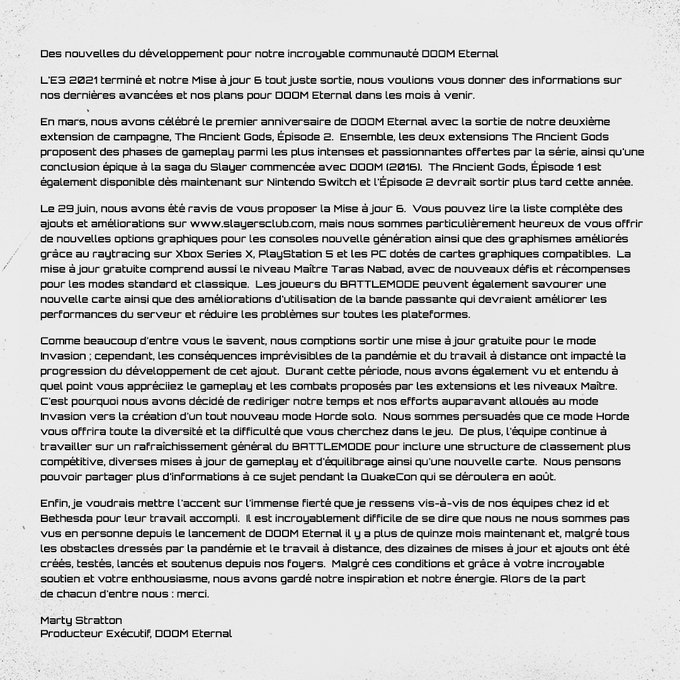 Des nouvelles du développement pour notre incroyable communauté DOOM Eternal

L'E3 2021 terminé et notre Mise à jour 6 tout juste sortie, nous voulions vous donner des informations sur nos dernières avancées et nos plans pour DOOM Eternal dans les mois à venir.

En mars, nous avons célébré le premier anniversaire de DOOM Eternal avec la sortie de notre deuxième extension de campagne, The Ancient Gods, Épisode 2. Ensemble, les deux extensions The Ancient Gods proposent des phases de gameplay parmi les plus intenses et passionnantes offertes par la série, ainsi qu'une conclusion épique à la saga du Slayer commencée avec DOOM (2016). The Ancient Gods, Épisode 1 est également disponible dès maintenant sur Nintendo Switch et l'Épisode 2 devrait sortir plus tard cette année.

Le 29 juin, nous avons été ravis de vous proposer la Mise à jour 6. Vous pouvez lire la liste complète des ajouts et améliorations sur www.slayersclub.com, mais nous sommes particulièrement heureux de vous offrir de nouvelles options graphiques pour les consoles nouvelle génération ainsi que des graphismes améliorés grâce au raytracing sur Xbox Series X, PlayStation 5 et les PC dotés de cartes graphiques compatibles. La mise à jour gratuite comprend aussi le niveau Maître Taras Nabad, avec de nouveaux défis et récompenses pour les modes standard et classique. Les joueurs du BATTLEMODE peuvent également savourer une nouvelle carte ainsi que des améliorations d'utilisation de la bande passante qui devraient améliorer les performances du serveur et réduire les problèmes sur toutes les plateformes.

Comme beaucoup d'entre vous le savent, nous comptions sortir une mise à jour gratuite pour le mode Invasion ; cependant, les conséquences imprévisibles de la pandémie et du travail à distance ont impacté la progression du développement de cet ajout. Durant cette période, nous avons également vu et entendu à quel point vous appréciiez le gameplay et les combats proposés par les extensions et les niveaux Maître. C'est pourquoi nous avons décidé de rediriger notre temps et nos efforts auparavant alloués au mode Invasion vers la création d'un tout nouveau mode Horde solo. Nous sommes persuadés que ce mode Horde vous offrira toute la diversité et la difficulté que vous cherchez dans le jeu. De plus, l'équipe continue à travailler sur un rafraîchissement général du BATTLEMODE pour inclure une structure de classement plus compétitive, diverses mises à jour de gameplay et d'équilibrage ainsi qu'une nouvelle carte. Nous pensons pouvoir partager plus d'informations à ce sujet pendant la QuakeCon qui se déroulera en août.

Enfin, je voudrais mettre l'accent sur l'immense fierté que je ressens vis-à-vis de nos équipes chez id et Bethesda pour leur travail accompli. Il est incroyablement difficile de se dire que nous ne nous sommes pas vus en personne depuis le lancement de DOOM Eternal il y a plus de quinze mois maintenant et, malgré tous les obstacles dressés par la pandémie et le travail à distance, des dizaines de mises à jour et ajouts ont été créés, testés, lancés et soutenus depuis nos foyers. Malgré ces conditions et grâce à votre incroyable soutien et votre enthousiasme, nous avons gardé notre inspiration et notre énergie. Alors de la part de chacun d'entre nous : merci.

Marty Stratton
Producteur Exécutif, DOOM Eternal